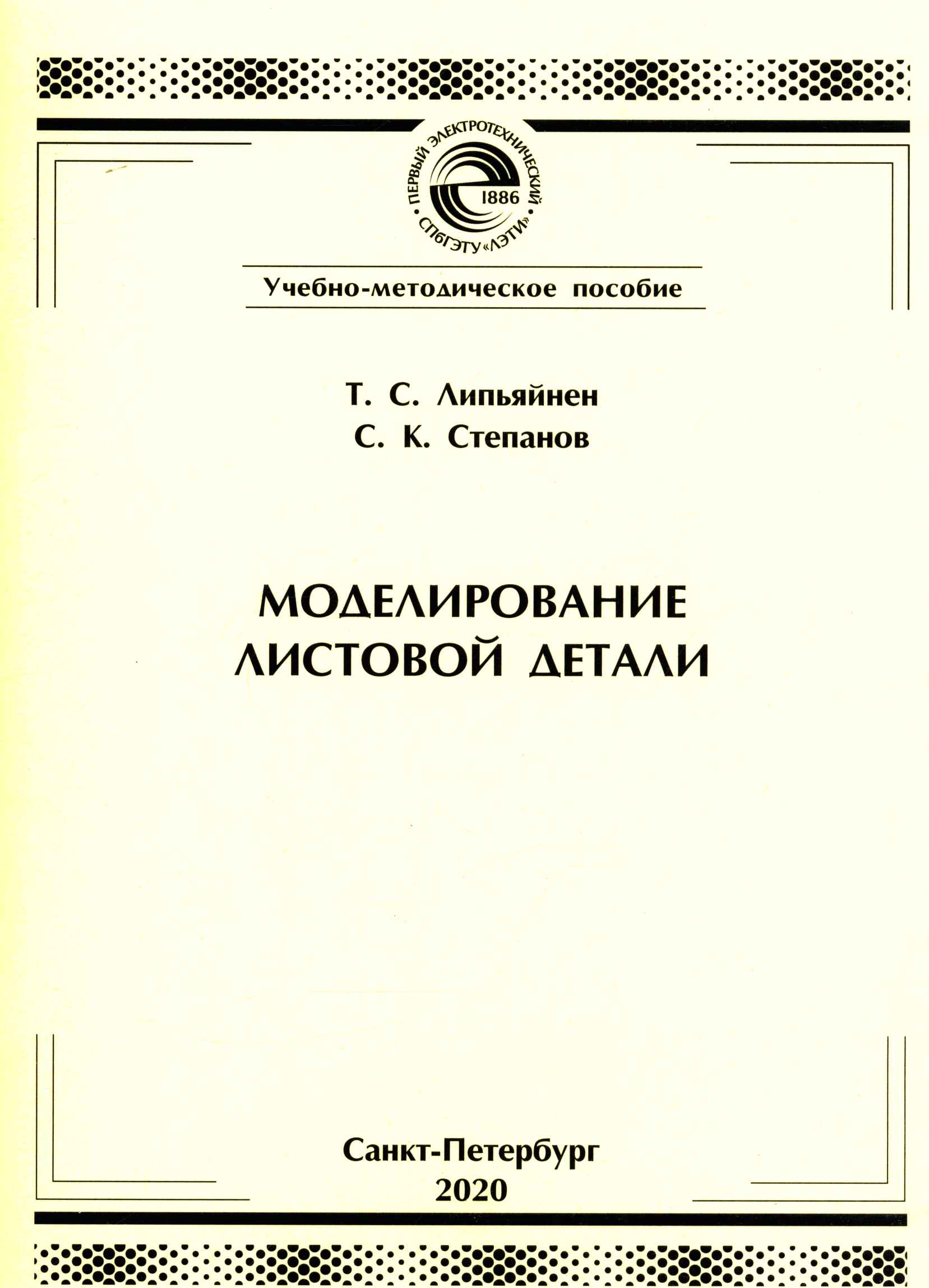 ПЕРВЫЙ ЭЛЕКТРОТЕХНИЧЕСКИЙ
1886
СПбГЭТУ «ЛЭТИ»

Учебно-методическое пособие

Т. С. Липьяйнен
С. К. Степанов

МОДЕЛИРОВАНИЕ
ЛИСТОВОЙ ДЕТАЛИ

Санкт-Петербург
2020